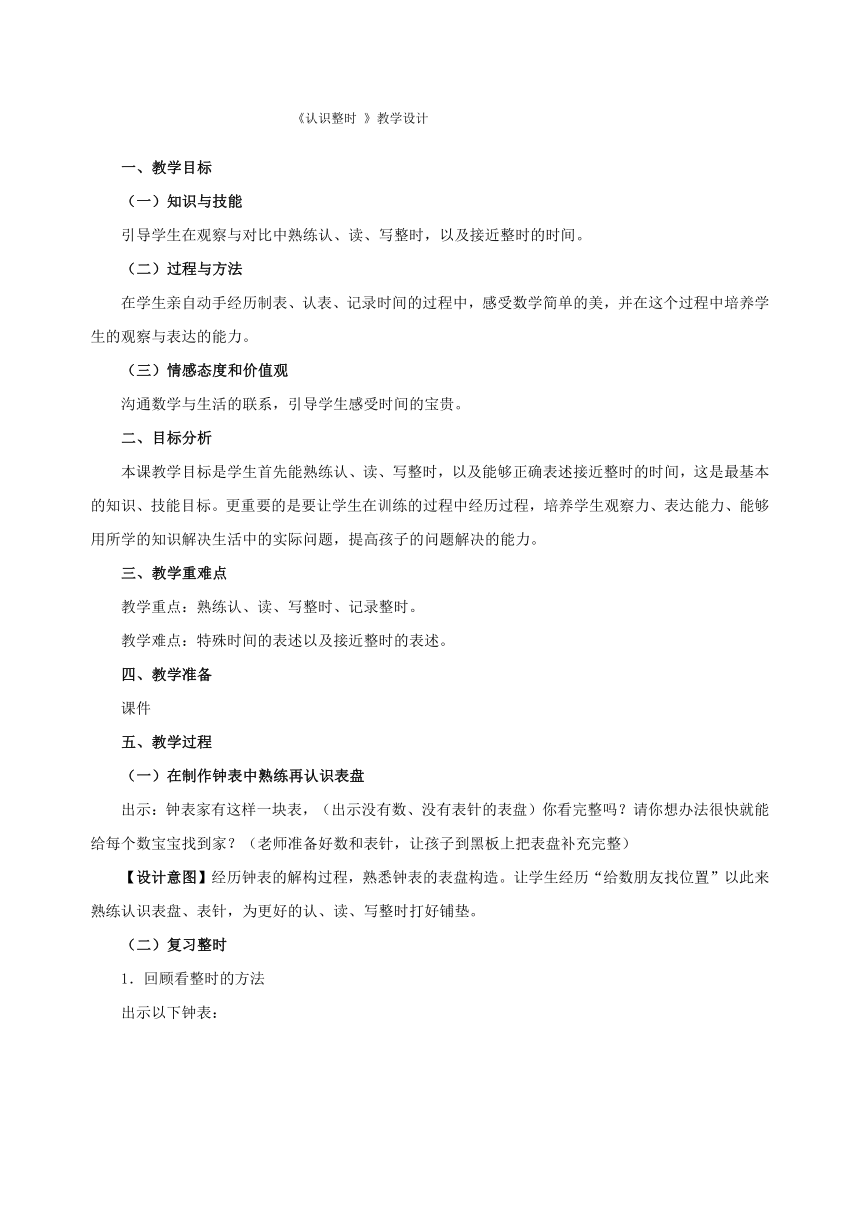 《认识整时 》教学设计

一、教学目标

（一）知识与技能

引导学生在观察与对比中熟练认、读、写整时，以及接近整时的时间。

（二）过程与方法

在学生亲自动手经历制表、认表、记录时间的过程中，感受数学简单的美，并在这个过程中培养学生的观察与表达的能力。

（三）情感态度和价值观

沟通数学与生活的联系，引导学生感受时间的宝贵。

二、目标分析

本课教学目标是学生首先能熟练认、读、写整时，以及能够正确表述接近整时的时间，这是最基本的知识、技能目标。更重要的是要让学生在训练的过程中经历过程，培养学生观察力、表达能力、能够用所学的知识解决生活中的实际问题，提高孩子的问题解决的能力。

三、教学重难点

教学重点：熟练认、读、写整时、记录整时。

教学难点：特殊时间的表述以及接近整时的表述。

四、教学准备

课件

五、教学过程

（一）在制作钟表中熟练再认识表盘

出示：钟表家有这样一块表，（出示没有数、没有表针的表盘）你看完整吗？请你想办法很快就能给每个数宝宝找到家？（老师准备好数和表针，让孩子到黑板上把表盘补充完整）

【设计意图】经历钟表的解构过程，熟悉钟表的表盘构造。让学生经历“给数朋友找位置”以此来熟练认识表盘、表针，为更好的认、读、写整时打好铺垫。

（二）复习整时

1．回顾看整时的方法

出示以下钟表：